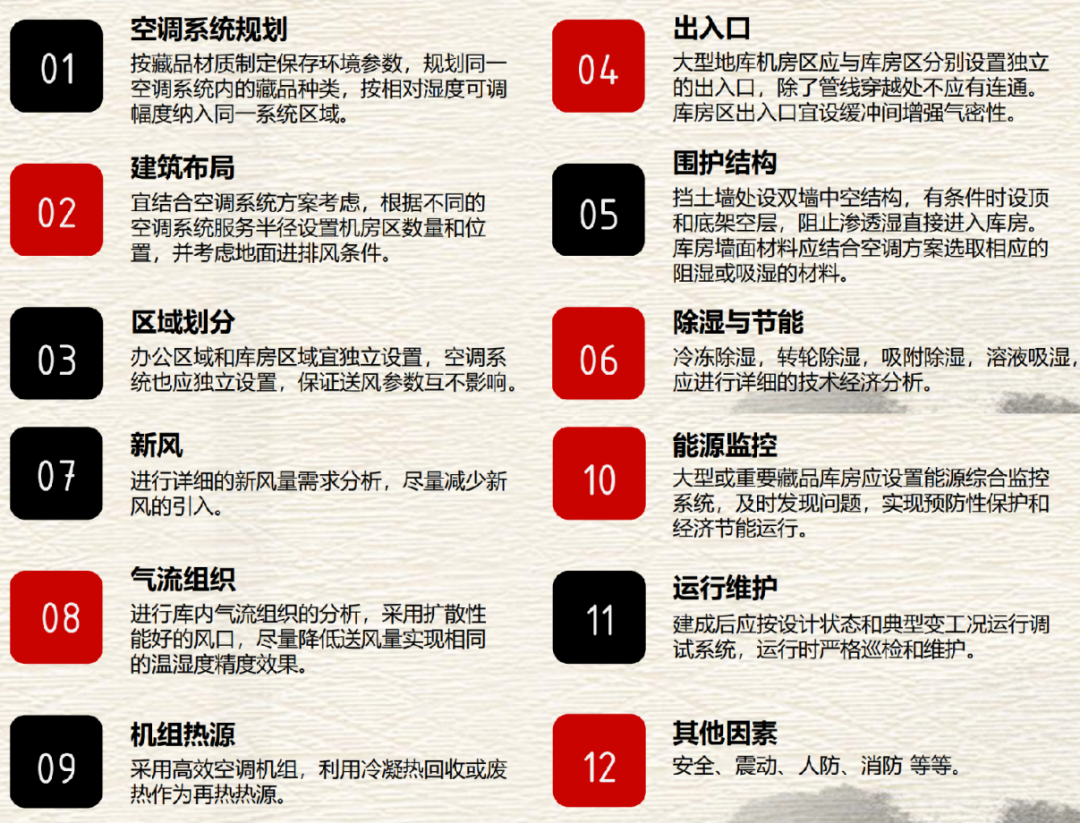 01

空调系统规划

按藏品材质制定保存环境参数，规划同一空调系统内的藏品种类，按相对湿度可调幅度纳入同一系统区域。

02

建筑布局

宜结合空调系统方案考虑，根据不同的空调系统服务半径设置机房区数量和位置，并考虑地面进排风条件。

03

区域划分

办公区域和库房区域宜独立设置，空调系统也应独立设置，保证送风参数互不影响。

07

新风

进行详细的新风量需求分析，尽量减少新风的引入。

08

气流组织

进行库内气流组织的分析，采用扩散性能好的风口，尽量降低送风量实现相同的温湿度精度效果。

09

机组热源

采用高效空调机组，利用冷凝热回收或废热作为再热热源。

04

出入口

大型地库机房区应与库房区分别设置独立的出入口，除了管线穿越处不应有连通。库房区出入口宜设缓冲间增强气密性。

05

围护结构

挡土墙处设双墙中空结构，有条件时设顶和底架空层，阻止渗透湿直接进入库房。库房墙面材料应结合空调方案选取相应的阻湿或吸湿的材料。

06

除湿与节能

冷冻除湿，转轮除湿，吸附除湿，溶液吸湿，应进行详细的技术经济分析。

10

能源监控

大型或重要藏品库房应设置能源综合监控系统，及时发现问题，实现预防性保护和经济节能运行。

11

运行维护

建成后应按设计状态和典型变工况运行调试系统，运行时严格巡检和维护。

12

其他因素

安全、震动、人防、消防 等等。